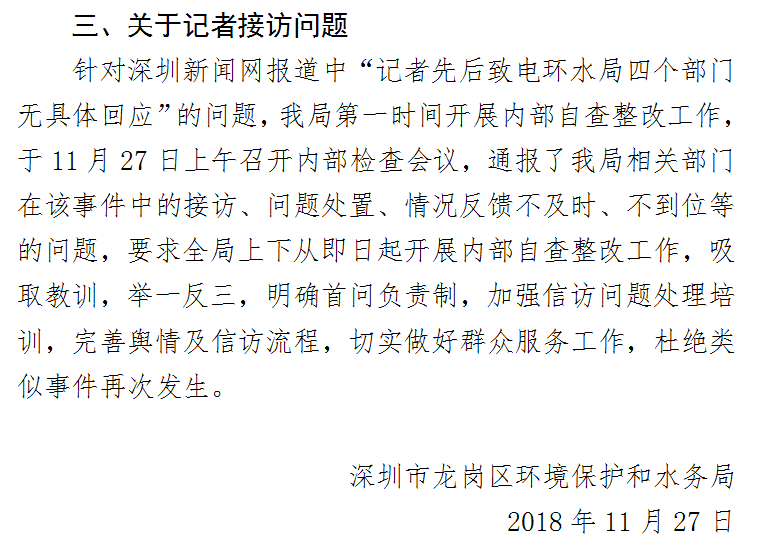 三、关于记者接访问题

针对深圳新闻网报道中“记者先后致电环水局四个部门无具体回应”的问题，我局第一时间开展内部自查整改工作，于 11 月 27 日上午召开内部检查会议，通报了我局相关部门在该事件中的接访、问题处置、情况反馈不及时、不到位等的问题，要求全局上下从即日起开展内部自查整改工作，吸取教训，举一反三，明确首问负责制，加强信访问题处理培训，完善舆情及信访流程，切实做好群众服务工作，杜绝类似事件再次发生。

深圳市龙岗区环境保护和水务局
2018 年 11 月 27 日